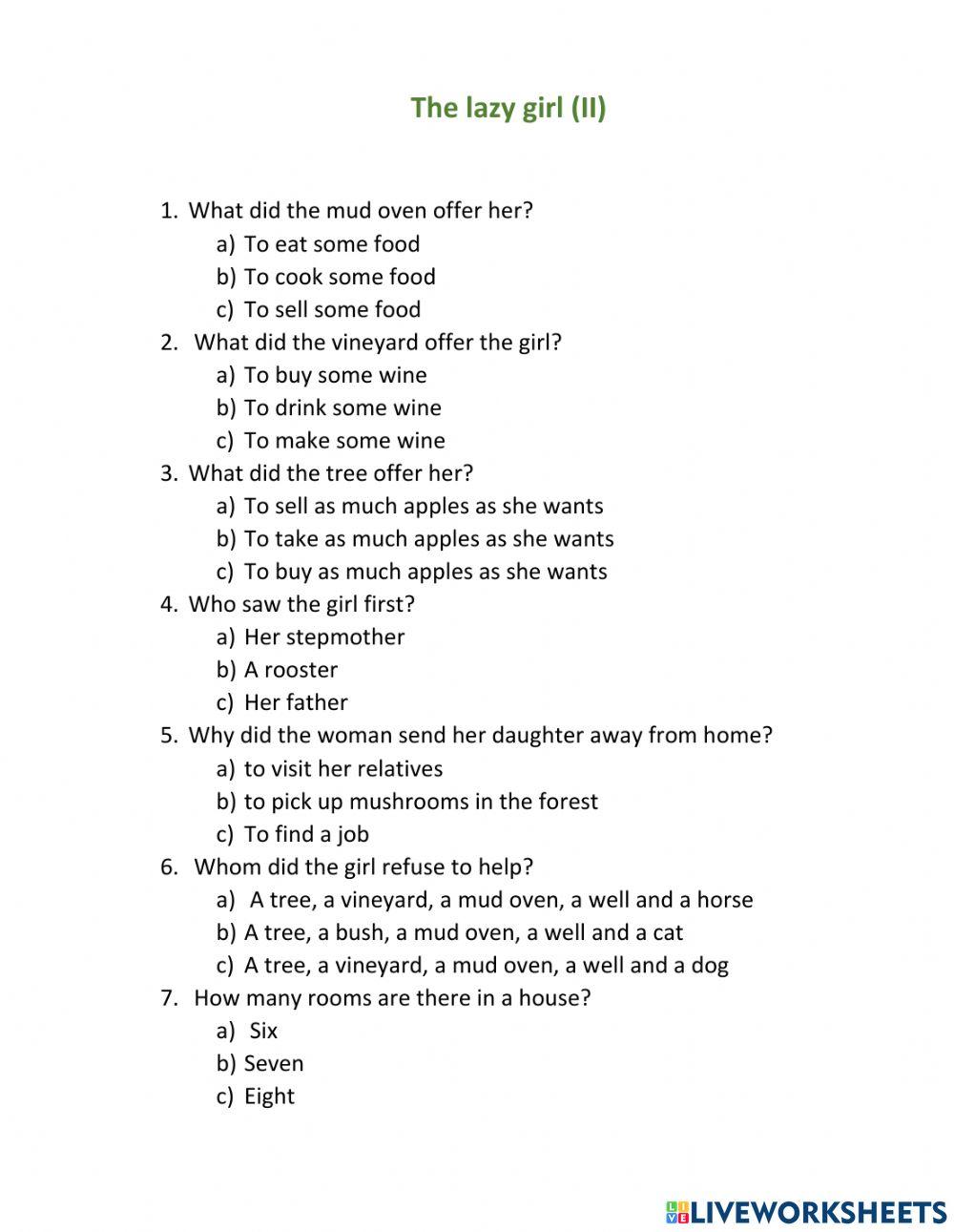 The lazy girl (II)

1. What did the mud oven offer her?
a) To eat some food
b) To cook some food
c) To sell some food
2. What did the vineyard offer the girl?
a) To buy some wine
b) To drink some wine
c) To make some wine
3. What did the tree offer her?
a) To sell as much apples as she wants
b) To take as much apples as she wants
c) To buy as much apples as she wants
4. Who saw the girl first?
a) Her stepmother
b) A rooster
c) Her father
5. Why did the woman send her daughter away from home?
a) to visit her relatives
b) to pick up mushrooms in the forest
c) To find a job
6. Whom did the girl refuse to help?
a) A tree, a vineyard, a mud oven, a well and a horse
b) A tree, a bush, a mud oven, a well and a cat
c) A tree, a vineyard, a mud oven, a well and a dog
7. How many rooms are there in a house?
a) Six
b) Seven
c) Eight

LIVEWORKSHEETS